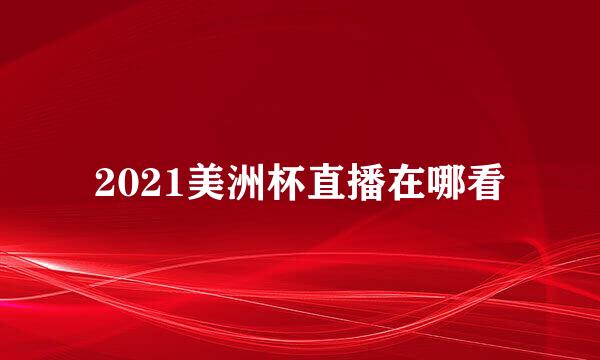 2021美洲杯直播在哪看